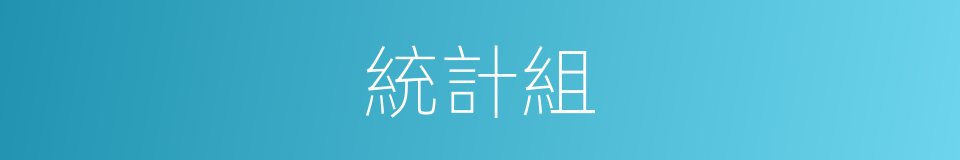 統計組